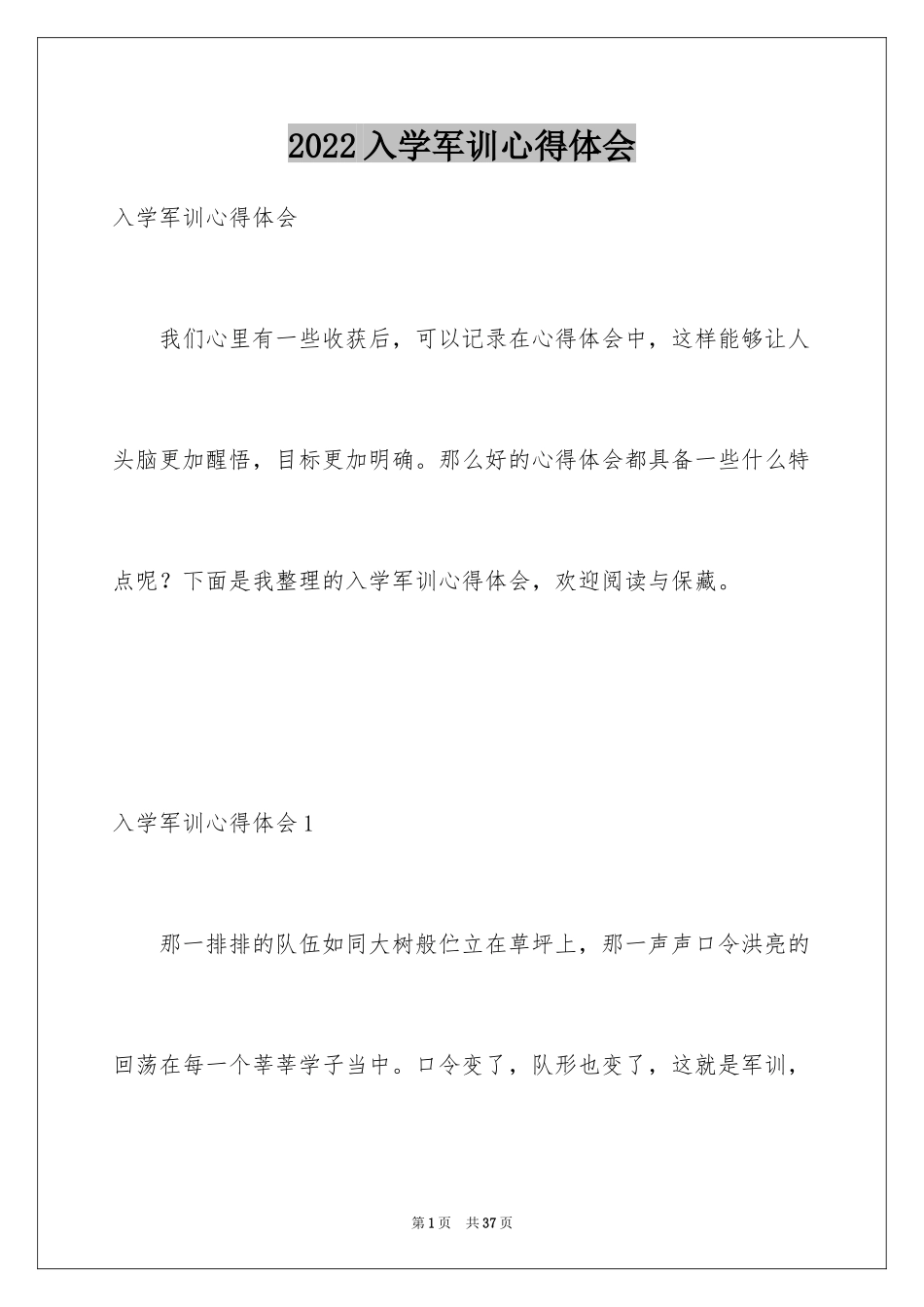 2022入学军训心得体会

入学军训心得体会

我们心里有一些收获后，可以记录在心得体会中，这样能够让人头脑更加醒悟，目标更加明确。那么好的心得体会都具备一些什么特点呢？下面是我整理的入学军训心得体会，欢迎阅读与保藏。

入学军训心得体会1

那一排排的队伍如同大树般伫立在草坪上，那一声声口令洪亮的回荡在每一个莘莘学子当中。口令变了，队形也变了，这就是军训，

第1页　共37页